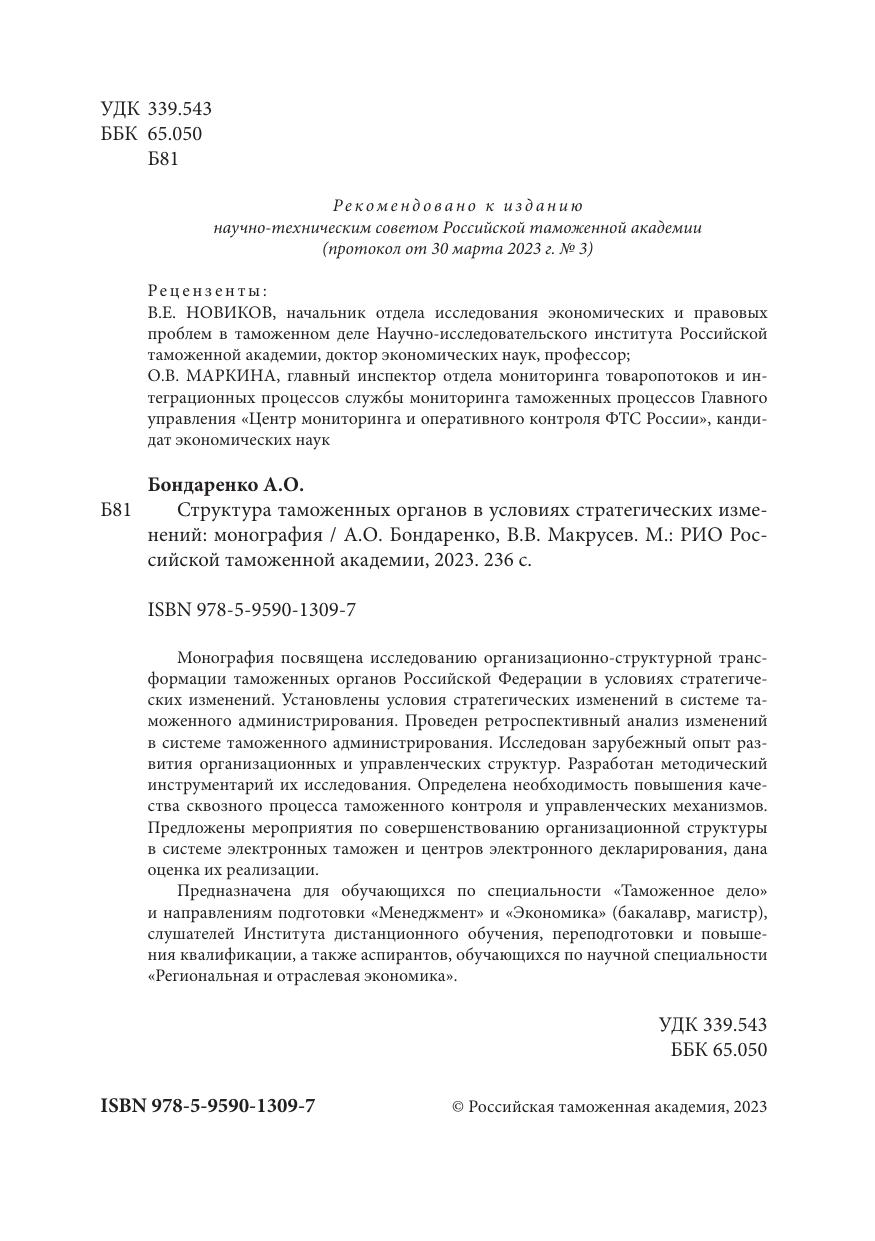 УДК 339.543
ББК 65.050
Б81

Рекомендовано к изданию
научно-техническим советом Российской таможенной академии
(протокол от 30 марта 2023 г. № 3)

Рецензенты:
В.Е. НОВИКОВ, начальник отдела исследования экономических и правовых проблем в таможенном деле Научно-исследовательского института Российской таможенной академии, доктор экономических наук, профессор;
О.В. МАРКИНА, главный инспектор отдела мониторинга товаропотоков и интеграционных процессов службы мониторинга таможенных процессов Главного управления «Центр мониторинга и оперативного контроля ФТС России», кандидат экономических наук

Бондаренко А.О.
Б81 Структура таможенных органов в условиях стратегических изменений: монография / А.О. Бондаренко, В.В. Макрусев. М.: РИО Российской таможенной академии, 2023. 236 с.

ISBN 978-5-9590-1309-7

Монография посвящена исследованию организационно-структурной трансформации таможенных органов Российской Федерации в условиях стратегических изменений. Установлены условия стратегических изменений в системе таможенного администрирования. Проведен ретроспективный анализ изменений в системе таможенного администрирования. Исследован зарубежный опыт развития организационных и управленческих структур. Разработан методический инструментарий их исследования. Определена необходимость повышения качества сквозного процесса таможенного контроля и управленческих механизмов. Предложены мероприятия по совершенствованию организационной структуры в системе электронных таможен и центров электронного декларирования, дана оценка их реализации.

Предназначена для обучающихся по специальности «Таможенное дело» и направлениям подготовки «Менеджмент» и «Экономика» (бакалавр, магистр), слушателей Института дистанционного обучения, переподготовки и повышения квалификации, а также аспирантов, обучающихся по научной специальности «Региональная и отраслевая экономика».

УДК 339.543
ББК 65.050

ISBN 978-5-9590-1309-7

© Российская таможенная академия, 2023